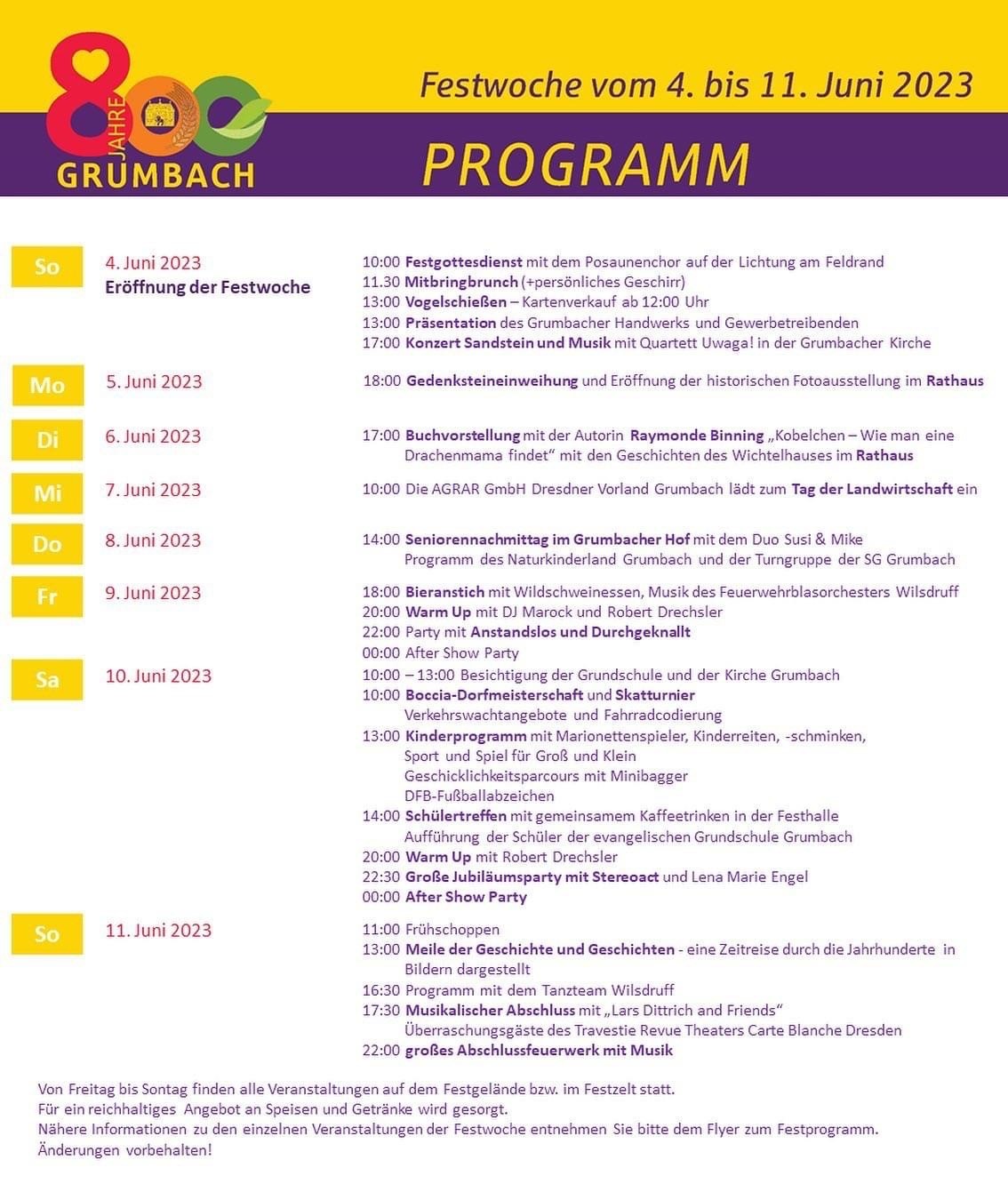 800 JAHRE GRUMBACH

Festwoche vom 4. bis 11. Juni 2023

PROGRAMM

So
4. Juni 2023
Eröffnung der Festwoche

10:00 Festgottesdienst mit dem Posaunenchor auf der Lichtung am Feldrand
11.30 Mitbringbrunch (+persönliches Geschirr)
13:00 Vogelschießen – Kartenverkauf ab 12:00 Uhr
13:00 Präsentation des Grumbacher Handwerks und Gewerbetreibenden
17:00 Konzert Sandstein und Musik mit Quartett Uwaga! in der Grumbacher Kirche

Mo
5. Juni 2023

18:00 Gedenksteineinweihung und Eröffnung der historischen Fotoausstellung im Rathaus

Di
6. Juni 2023

17:00 Buchvorstellung mit der Autorin Raymonde Binning „Kobelchen – Wie man eine Drachenmama findet“ mit den Geschichten des Wichtelhauses im Rathaus

Mi
7. Juni 2023

10:00 Die AGRAR GmbH Dresdner Vorland Grumbach lädt zum Tag der Landwirtschaft ein

Do
8. Juni 2023

14:00 Seniorennachmittag im Grumbacher Hof mit dem Duo Susi & Mike
Programm des Naturkinderland Grumbach und der Turngruppe der SG Grumbach

Fr
9. Juni 2023

18:00 Bieranstich mit Wildschweinessen, Musik des Feuerwehrblasorchesters Wilsdruff
20:00 Warm Up mit DJ Marock und Robert Drechsler
22:00 Party mit Anstandslos und Durchgeknallt
00:00 After Show Party

Sa
10. Juni 2023

10:00 – 13:00 Besichtigung der Grundschule und der Kirche Grumbach
10:00 Boccia-Dorfmeisterschaft und Skatturnier
Verkehrswachtangebote und Fahrradcodierung
13:00 Kinderprogramm mit Marionettenspieler, Kinderreiten, -schminken, Sport und Spiel für Groß und Klein
Geschicklichkeitsparcours mit Minibagger
DFB-Fußballabzeichen
14:00 Schülertreffen mit gemeinsamem Kaffeetrinken in der Festhalle
Aufführung der Schüler der evangelischen Grundschule Grumbach
20:00 Warm Up mit Robert Drechsler
22:30 Große Jubiläumsparty mit Stereoact und Lena Marie Engel
00:00 After Show Party

So
11. Juni 2023

11:00 Frühschoppen
13:00 Meile der Geschichte und Geschichten - eine Zeitreise durch die Jahrhunderte in Bildern dargestellt
16:30 Programm mit dem Tanzteam Wilsdruff
17:30 Musikalischer Abschluss mit „Lars Dittrich and Friends“
Überraschungsgäste des Travestie Revue Theaters Carte Blanche Dresden
22:00 großes Abschlussfeuerwerk mit Musik

Von Freitag bis Sontag finden alle Veranstaltungen auf dem Festgelände bzw. im Festzelt statt.
Für ein reichhaltiges Angebot an Speisen und Getränke wird gesorgt.
Nähere Informationen zu den einzelnen Veranstaltungen der Festwoche entnehmen Sie bitte dem Flyer zum Festprogramm.
Änderungen vorbehalten!